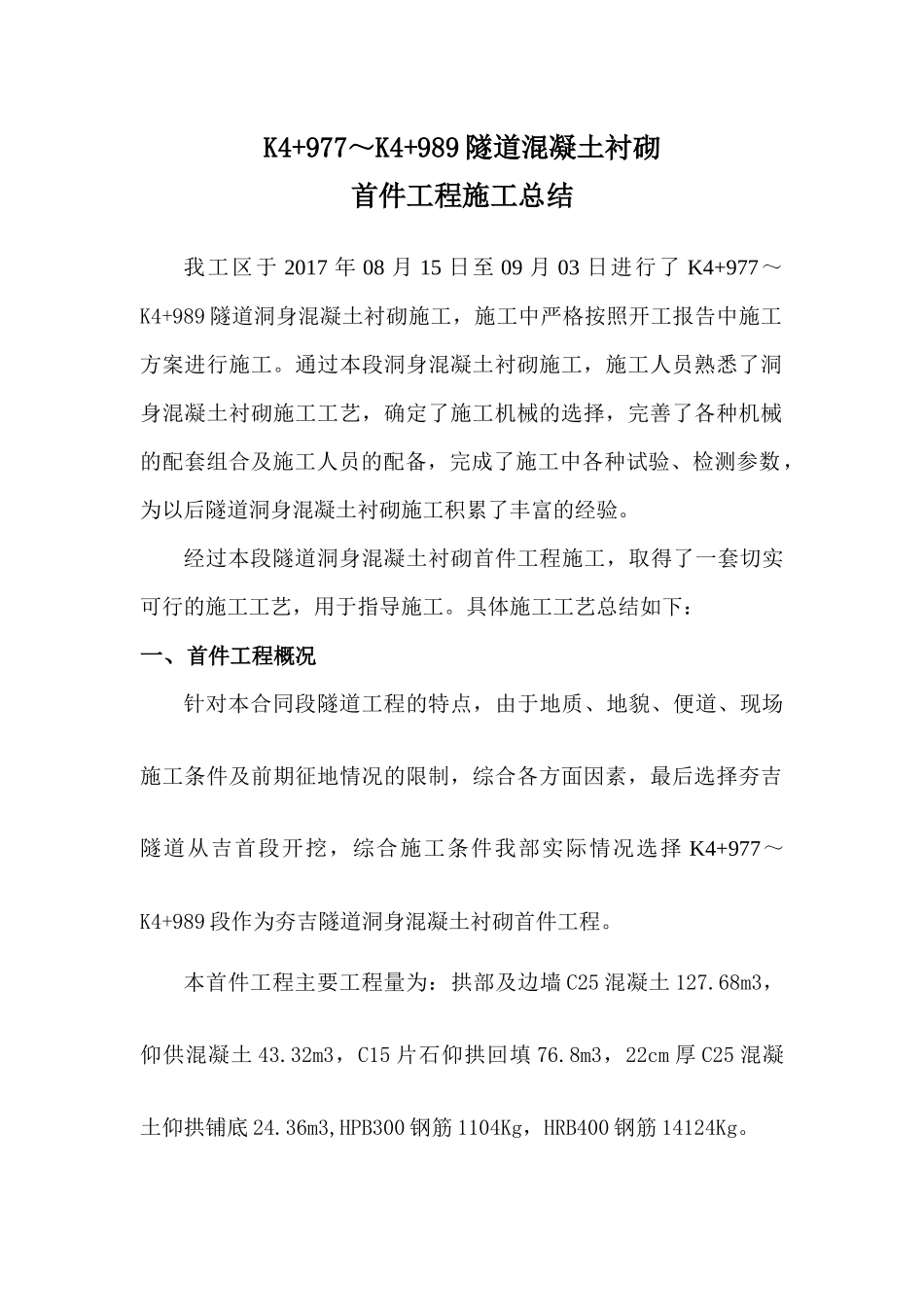 K4+977～K4+989 隧道混凝土衬砌

首件工程施工总结

我工区于 2017 年 08 月 15 日至 09 月 03 日进行了 K4+977～K4+989 隧道洞身混凝土衬砌施工，施工中严格按照开工报告中施工方案进行施工。通过本段洞身混凝土衬砌施工，施工人员熟悉了洞身混凝土衬砌施工工艺，确定了施工机械的选择，完善了各种机械的配套组合及施工人员的配备，完成了施工中各种试验、检测参数，为以后隧道洞身混凝土衬砌施工积累了丰富的经验。

经过本段隧道洞身混凝土衬砌首件工程施工，取得了一套切实可行的施工工艺，用于指导施工。具体施工工艺总结如下：

一、首件工程概况

针对本合同段隧道工程的特点，由于地质、地貌、便道、现场施工条件及前期征地情况的限制，综合各方面因素，最后选择夯吉隧道从吉首段开挖，综合施工条件我部实际情况选择 K4+977～K4+989 段作为夯吉隧道洞身混凝土衬砌首件工程。

本首件工程主要工程量为：拱部及边墙 C25 混凝土 127.68m3，仰供混凝土 43.32m3，C15 片石仰拱回填 76.8m3，22cm 厚 C25 混凝土仰拱铺底 24.36m3,HPB300 钢筋 1104Kg，HRB400 钢筋 14124Kg。